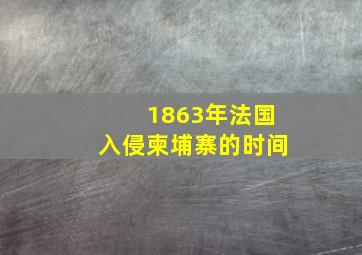 1863年法国
入侵柬埔寨的时间